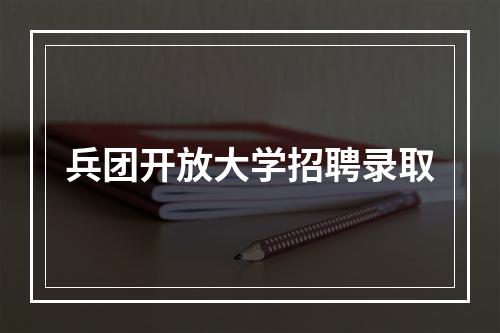 兵团开放大学招聘录取